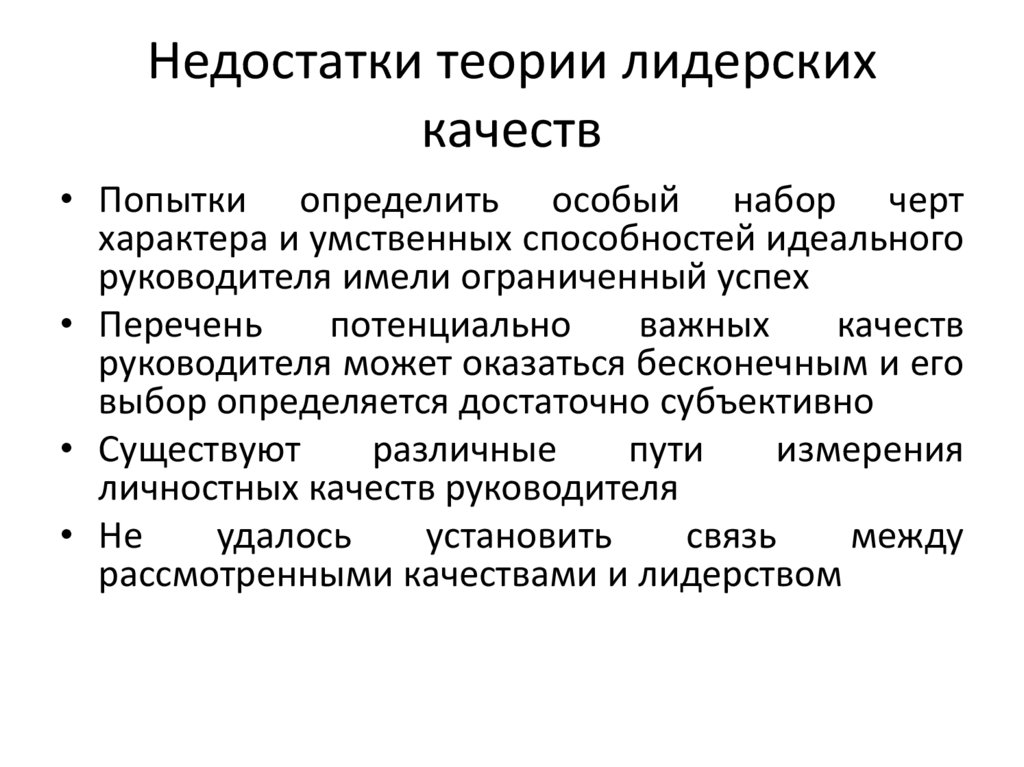 Недостатки теории лидерских качеств

• Попытки определить особый набор черт характера и умственных способностей идеального руководителя имели ограниченный успех
• Перечень потенциально важных качеств руководителя может оказаться бесконечным и его выбор определяется достаточно субъективно
• Существуют различные пути измерения личностных качеств руководителя
• Не удалось установить связь между рассмотренными качествами и лидерством